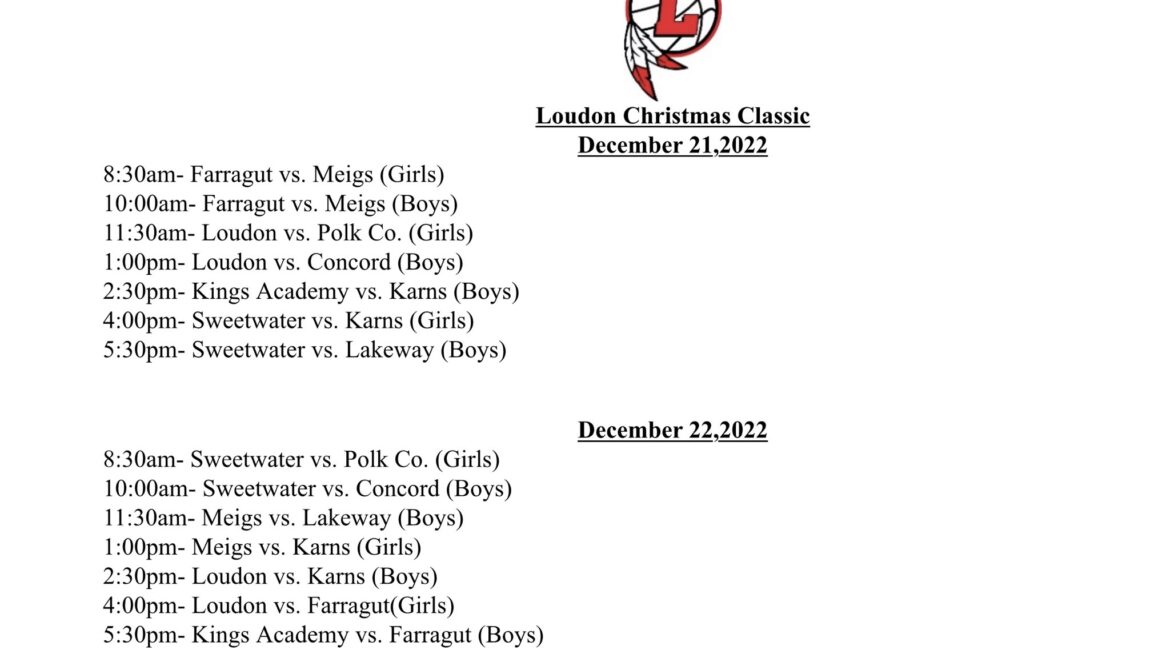 L

Loudon Christmas Classic
December 21,2022

8:30am- Farragut vs. Meigs (Girls)
10:00am- Farragut vs. Meigs (Boys)
11:30am- Loudon vs. Polk Co. (Girls)
1:00pm- Loudon vs. Concord (Boys)
2:30pm- Kings Academy vs. Karns (Boys)
4:00pm- Sweetwater vs. Karns (Girls)
5:30pm- Sweetwater vs. Lakeway (Boys)

December 22,2022

8:30am- Sweetwater vs. Polk Co. (Girls)
10:00am- Sweetwater vs. Concord (Boys)
11:30am- Meigs vs. Lakeway (Boys)
1:00pm- Meigs vs. Karns (Girls)
2:30pm- Loudon vs. Karns (Boys)
4:00pm- Loudon vs. Farragut(Girls)
5:30pm- Kings Academy vs. Farragut (Boys)